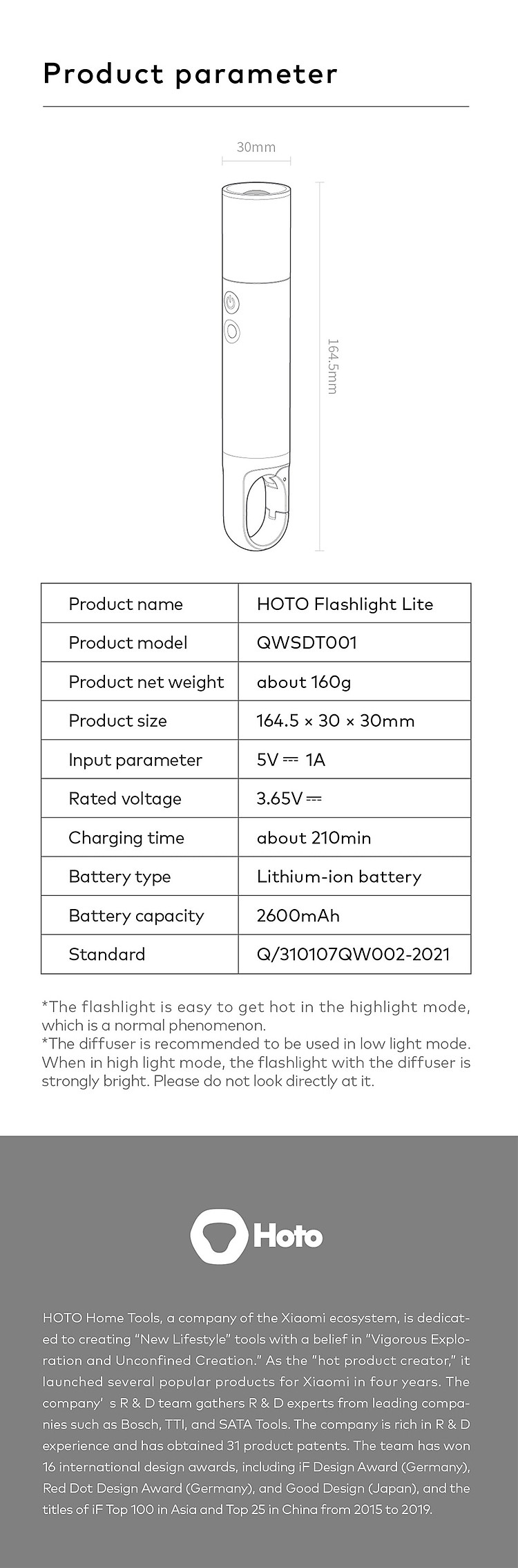 Product parameter

30mm

164.5mm

| Product name | HOTO Flashlight Lite |
|---|---|
| Product model | QWSDT001 |
| Product net weight | about 160g |
| Product size | 164.5 × 30 × 30mm |
| Input parameter | 5V ⎓ 1A |
| Rated voltage | 3.65V ⎓ |
| Charging time | about 210min |
| Battery type | Lithium-ion battery |
| Battery capacity | 2600mAh |
| Standard | Q/310107QW002-2021 |

*The flashlight is easy to get hot in the highlight mode, which is a normal phenomenon.
*The diffuser is recommended to be used in low light mode. When in high light mode, the flashlight with the diffuser is strongly bright. Please do not look directly at it.

Hoto

HOTO Home Tools, a company of the Xiaomi ecosystem, is dedicated to creating "New Lifestyle" tools with a belief in "Vigorous Exploration and Unconfined Creation." As the "hot product creator," it launched several popular products for Xiaomi in four years. The company' s R & D team gathers R & D experts from leading companies such as Bosch, TTI, and SATA Tools. The company is rich in R & D experience and has obtained 31 product patents. The team has won 16 international design awards, including iF Design Award (Germany), Red Dot Design Award (Germany), and Good Design (Japan), and the titles of iF Top 100 in Asia and Top 25 in China from 2015 to 2019.